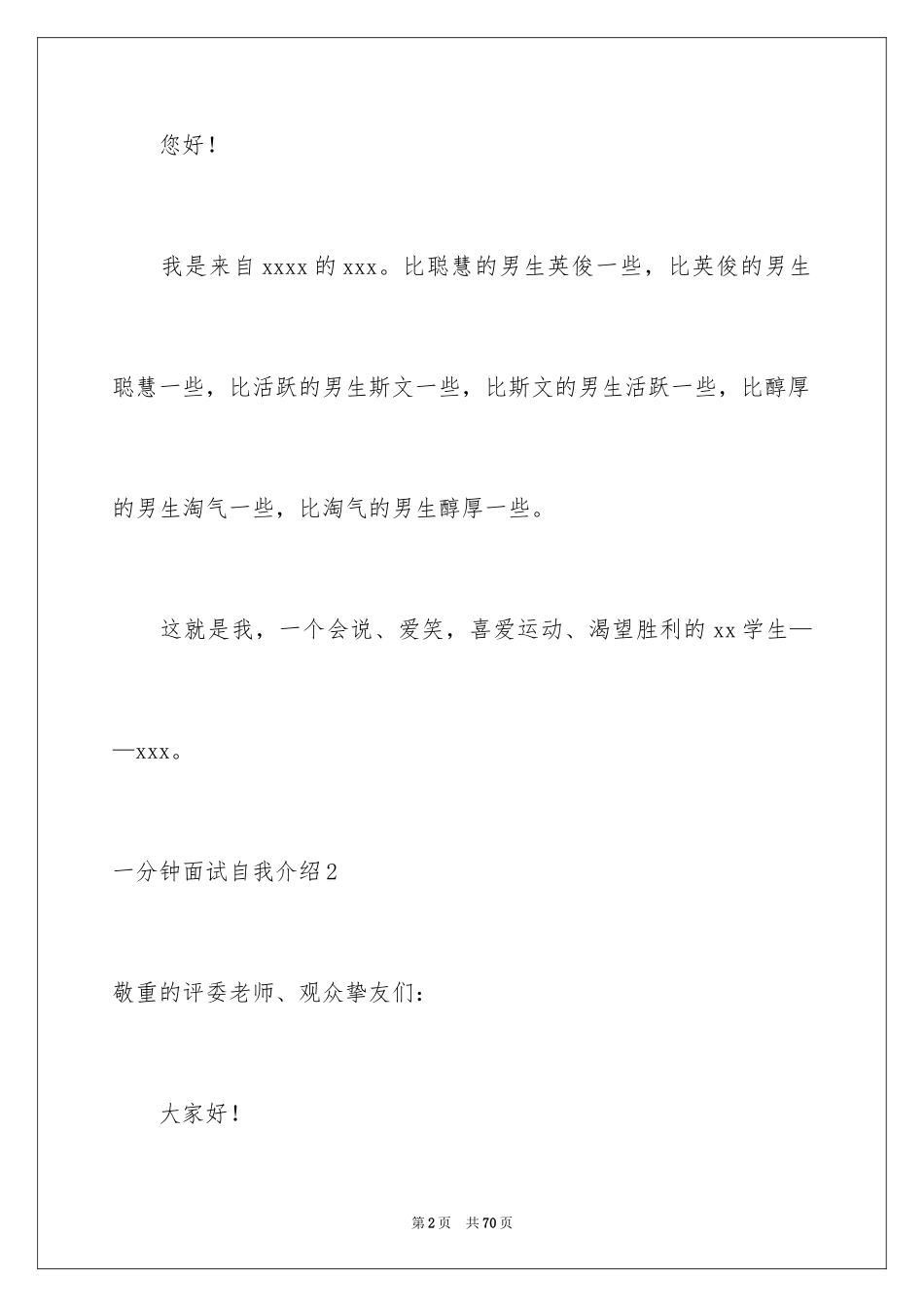 您好！

我是来自 xxxx 的 xxx。比聪慧的男生英俊一些，比英俊的男生聪慧一些，比活跃的男生斯文一些，比斯文的男生活跃一些，比醇厚的男生淘气一些，比淘气的男生醇厚一些。

这就是我，一个会说、爱笑，喜爱运动、渴望胜利的 xx 学生——xxx。

一分钟面试自我介绍 2

敬重的评委老师、观众挚友们：

大家好！

第 2 页 共 70 页